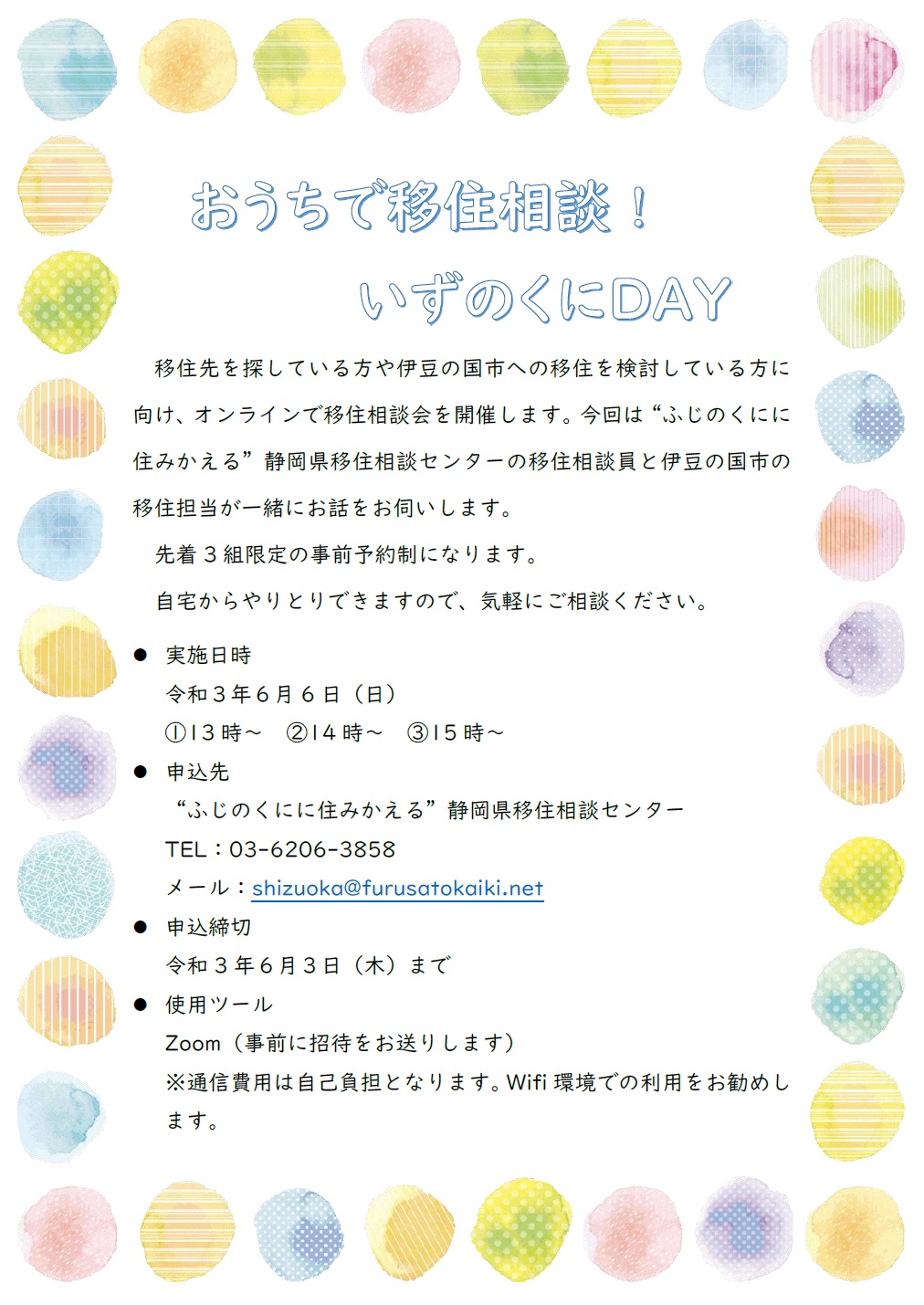 おうちで移住相談！

いずのくにDAY

移住先を探している方や伊豆の国市への移住を検討している方に向け、オンラインで移住相談会を開催します。今回は“ふじのくにに住みかえる”静岡県移住相談センターの移住相談員と伊豆の国市の移住担当が一緒にお話をお伺いします。

先着３組限定の事前予約制になります。

自宅からやりとりできますので、気軽にご相談ください。

● 実施日時
令和３年６月６日（日）
①13時～　②14時～　③15時～

● 申込先
“ふじのくにに住みかえる”静岡県移住相談センター
TEL：03-6206-3858
メール：shizuoka@furusatokaiki.net

● 申込締切
令和３年６月３日（木）まで

● 使用ツール
Zoom（事前に招待をお送りします）
※通信費用は自己負担となります。Wifi 環境での利用をお勧めします。